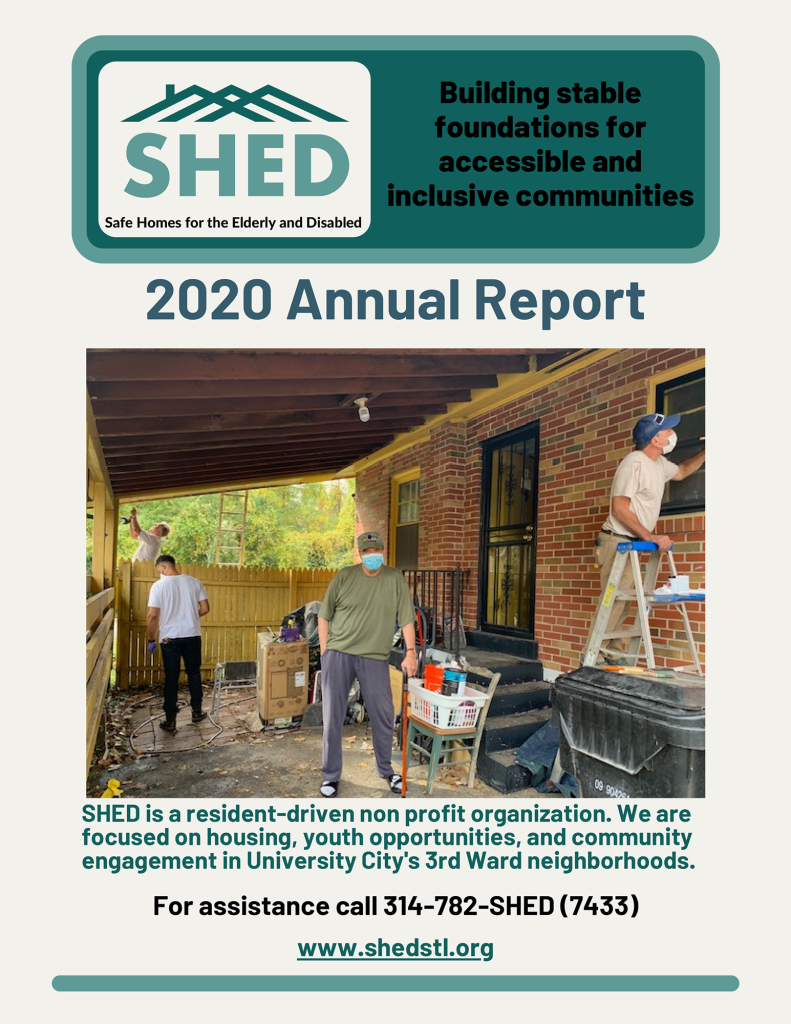 SHED

Safe Homes for the Elderly and Disabled

Building stable foundations for accessible and inclusive communities

2020 Annual Report

SHED is a resident-driven non profit organization. We are focused on housing, youth opportunities, and community engagement in University City's 3rd Ward neighborhoods.

For assistance call 314-782-SHED (7433)

www.shedstl.org